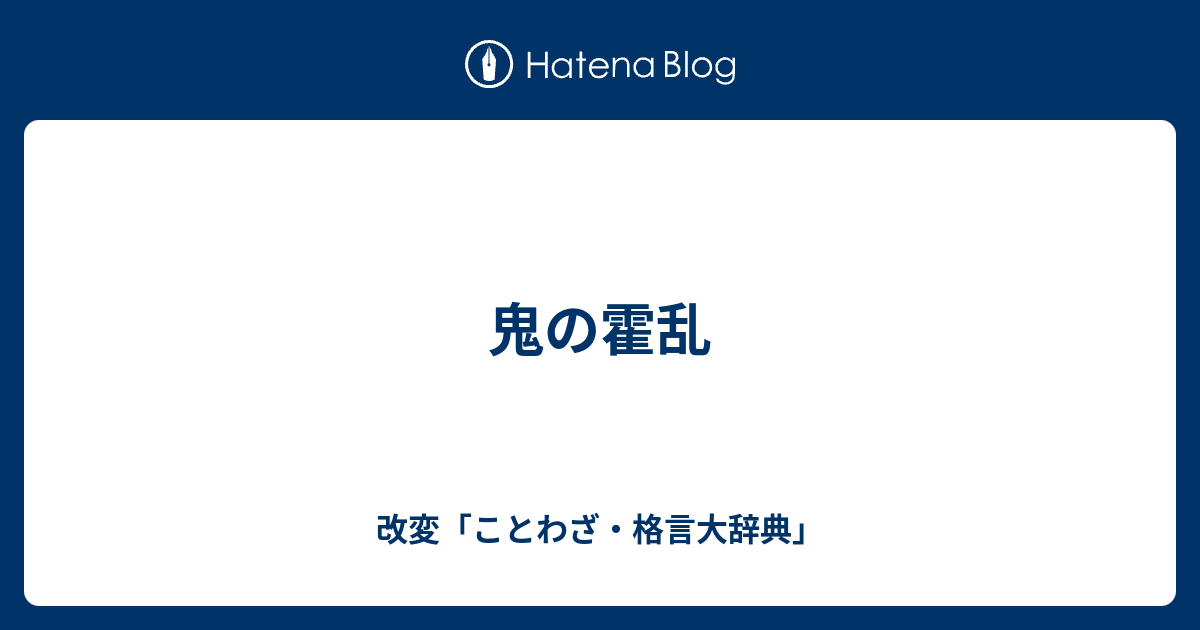 Hatena Blog

鬼の霍乱

改変「ことわざ・格言大辞典」